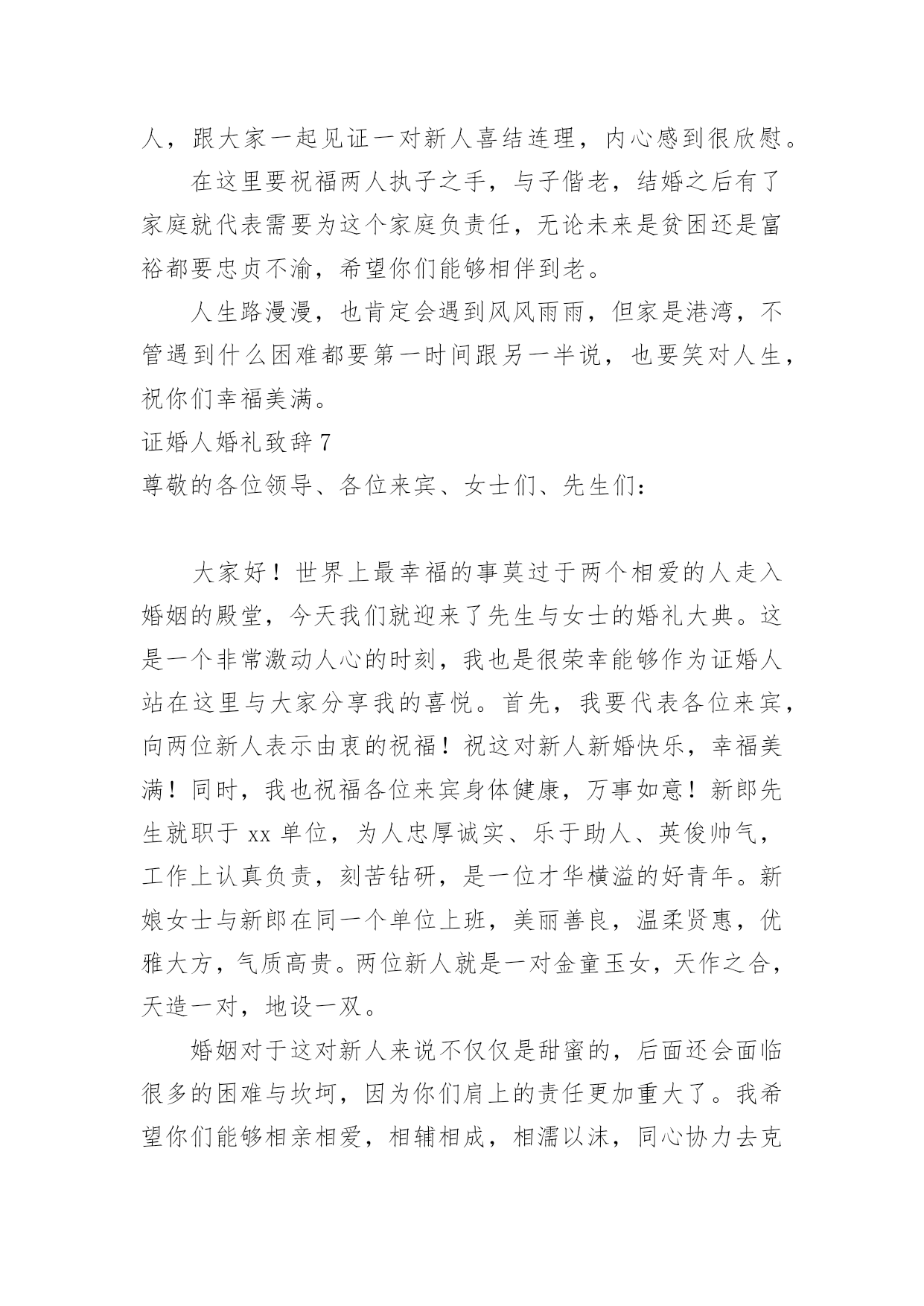 人，跟大家一起见证一对新人喜结连理，内心感到很欣慰。

在这里要祝福两人执子之手，与子偕老，结婚之后有了家庭就代表需要为这个家庭负责任，无论未来是贫困还是富裕都要忠贞不渝，希望你们能够相伴到老。

人生路漫漫，也肯定会遇到风风雨雨，但家是港湾，不管遇到什么困难都要第一时间跟另一半说，也要笑对人生，祝你们幸福美满。

证婚人婚礼致辞 7

尊敬的各位领导、各位来宾、女士们、先生们：

大家好！世界上最幸福的事莫过于两个相爱的人走入婚姻的殿堂，今天我们就迎来了先生与女士的婚礼大典。这是一个非常激动人心的时刻，我也是很荣幸能够作为证婚人站在这里与大家分享我的喜悦。首先，我要代表各位来宾，向两位新人表示由衷的祝福！祝这对新人新婚快乐，幸福美满！同时，我也祝福各位来宾身体健康，万事如意！新郎先生就职于 xx 单位，为人忠厚诚实、乐于助人、英俊帅气，工作上认真负责，刻苦钻研，是一位才华横溢的好青年。新娘女士与新郎在同一个单位上班，美丽善良，温柔贤惠，优雅大方，气质高贵。两位新人就是一对金童玉女，天作之合，天造一对，地设一双。

婚姻对于这对新人来说不仅仅是甜蜜的，后面还会面临很多的困难与坎坷，因为你们肩上的责任更加重大了。我希望你们能够相亲相爱，相辅相成，相濡以沫，同心协力去克